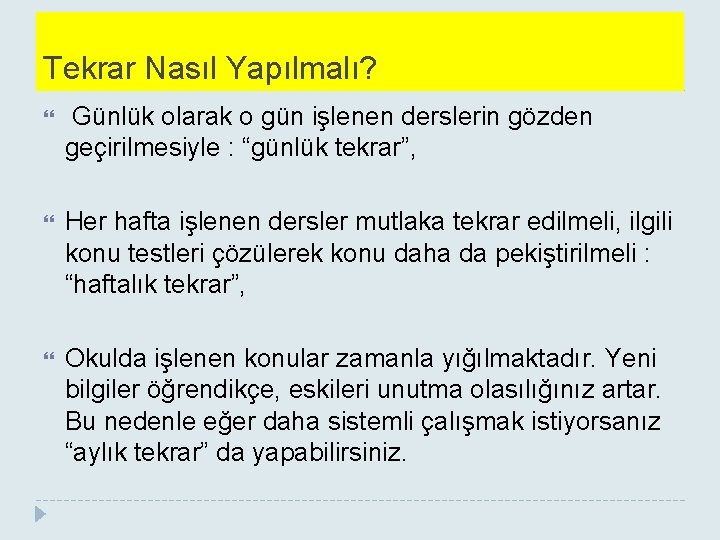 Tekrar Nasıl Yapılmalı?

Günlük olarak o gün işlenen derslerin gözden geçirilmesiyle : “günlük tekrar”,

Her hafta işlenen dersler mutlaka tekrar edilmeli, ilgili konu testleri çözülerek konu daha da pekiştirilmeli : “haftalık tekrar”,

Okulda işlenen konular zamanla yığılmaktadır. Yeni bilgiler öğrendikçe, eskileri unutma olasılığınız artar. Bu nedenle eğer daha sistemli çalışmak istiyorsanız “aylık tekrar” da yapabilirsiniz.